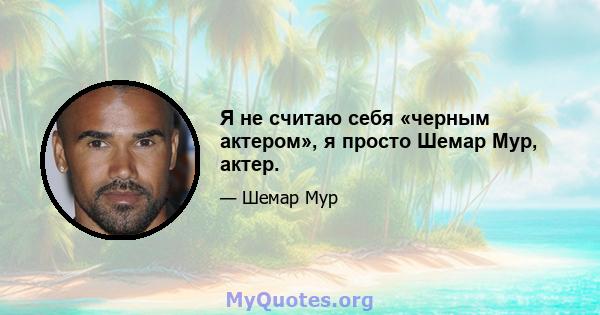 Я не считаю себя «черным актером», я просто Шемар Мур, актер.

— Шемар Мур

MyQuotes.org